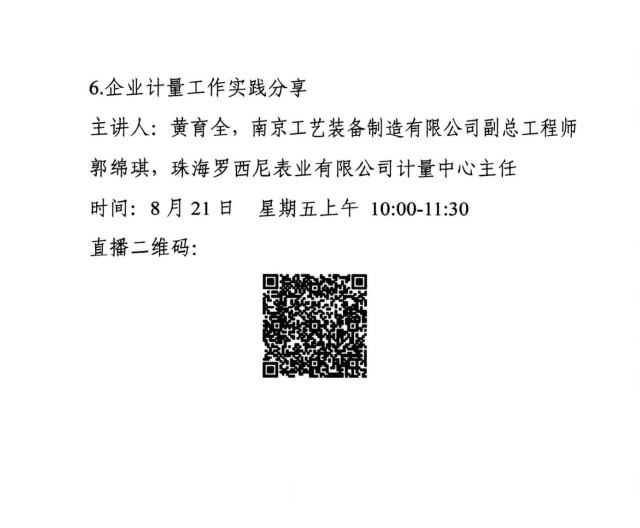 6.企业计量工作实践分享

主讲人：黄育全，南京工艺装备制造有限公司副总工程师

郭绵琪，珠海罗西尼表业有限公司计量中心主任

时间：8月21日 星期五上午 10:00-11:30

直播二维码：